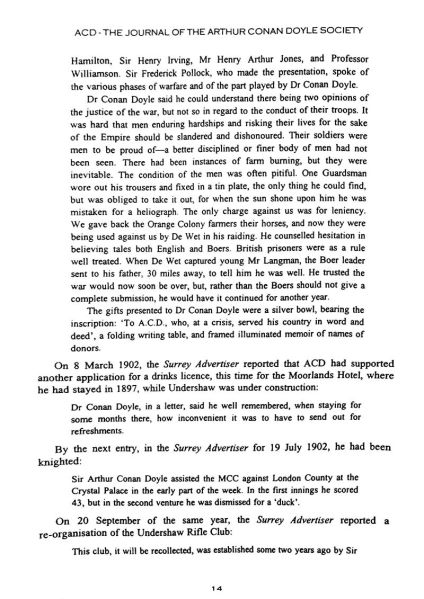 ACD - THE JOURNAL OF THE ARTHUR CONAN DOYLE SOCIETY

Hamilton, Sir Henry Irving, Mr Henry Arthur Jones, and Professor Williamson. Sir Frederick Pollock, who made the presentation, spoke of the various phases of warfare and of the part played by Dr Conan Doyle.

Dr Conan Doyle said he could understand there being two opinions of the justice of the war, but not so in regard to the conduct of their troops. It was hard that men enduring hardships and risking their lives for the sake of the Empire should be slandered and dishonoured. Their soldiers were men to be proud of—a better disciplined or finer body of men had not been seen. There had been instances of farm burning, but they were inevitable. The condition of the men was often pitiful. One Guardsman wore out his trousers and fixed in a tin plate, the only thing he could find, but was obliged to take it out, for when the sun shone upon him he was mistaken for a heliograph. The only charge against us was for leniency. We gave back the Orange Colony farmers their horses, and now they were being used against us by De Wet in his raiding. He counselled hesitation in believing tales both English and Boers. British prisoners were as a rule well treated. When De Wet captured young Mr Langman, the Boer leader sent to his father, 30 miles away, to tell him he was well. He trusted the war would now soon be over, but, rather than the Boers should not give a complete submission, he would have it continued for another year.

The gifts presented to Dr Conan Doyle were a silver bowl, bearing the inscription: 'To A.C.D., who, at a crisis, served his country in word and deed', a folding writing table, and framed illuminated memoir of names of donors.

On 8 March 1902, the Surrey Advertiser reported that ACD had supported another application for a drinks licence, this time for the Moorlands Hotel, where he had stayed in 1897, while Undershaw was under construction:

Dr Conan Doyle, in a letter, said he well remembered, when staying for some months there, how inconvenient it was to have to send out for refreshments.

By the next entry, in the Surrey Advertiser for 19 July 1902, he had been knighted:

Sir Arthur Conan Doyle assisted the MCC against London County at the Crystal Palace in the early part of the week. In the first innings he scored 43, but in the second venture he was dismissed for a 'duck'.

On 20 September of the same year, the Surrey Advertiser reported a re-organisation of the Undershaw Rifle Club:

This club, it will be recollected, was established some two years ago by Sir

14